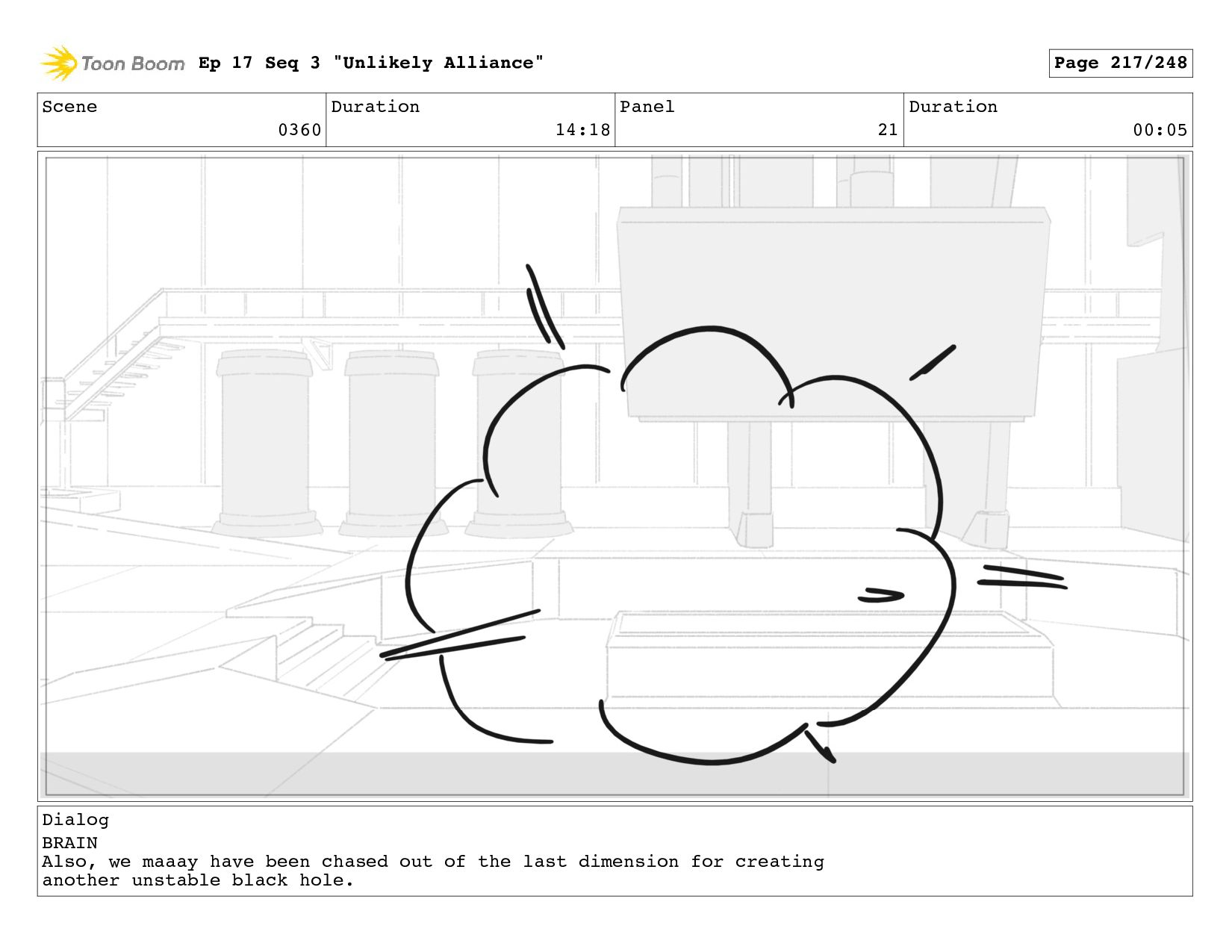 Toon Boom Ep 17 Seq 3 "Unlikely Alliance"

Page 217/248

| Scene | Duration | Panel | Duration |
|---|---|---|---|
| 0360 | 14:18 | 21 | 00:05 |

Dialog
BRAIN
Also, we maaay have been chased out of the last dimension for creating another unstable black hole.